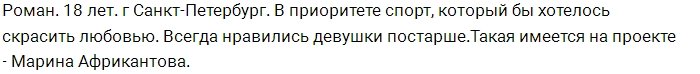 Роман. 18 лет. г Санкт-Петербург. В приоритете спорт, который бы хотелось скрасить любовью. Всегда нравились девушки постарше.Такая имеется на проекте - Марина Африкантова.